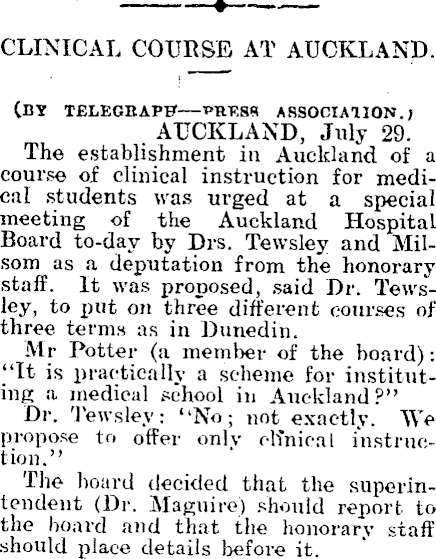 CLINICAL COURSE AT AUCKLAND.

(BY TELEGRAPH—PRESS ASSOCIATION.)

AUCKLAND, July 29.

The establishment in Auckland of a course of clinical instruction for medical students was urged at a special meeting of the Auckland Hospital Board to-day by Drs. Tewsley and Milsom as a deputation from the honorary staff. It was proposed, said Dr. Tewsley, to put on three different courses of three terms as in Dunedin.

Mr Potter (a member of the board): "It is practically a scheme for instituting a medical school in Auckland?"

Dr. Tewsley: "No; not exactly. We propose to offer only clinical instruction."

The board decided that the superintendent (Dr. Maguire) should report to the board and that the honorary staff should place details before it.